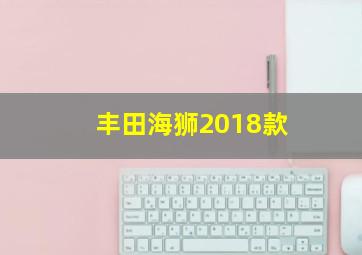 丰田海狮2018款